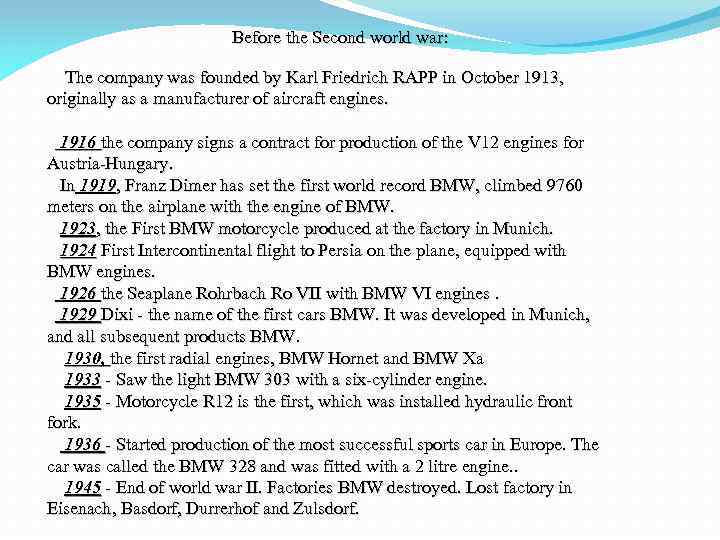 Before the Second world war:

The company was founded by Karl Friedrich RAPP in October 1913, originally as a manufacturer of aircraft engines.

1916 the company signs a contract for production of the V12 engines for Austria-Hungary.
In 1919, Franz Dimer has set the first world record BMW, climbed 9760 meters on the airplane with the engine of BMW.
1923, the First BMW motorcycle produced at the factory in Munich.
1924 First Intercontinental flight to Persia on the plane, equipped with BMW engines.
1926 the Seaplane Rohrbach Ro VII with BMW VI engines .
1929 Dixi - the name of the first cars BMW. It was developed in Munich, and all subsequent products BMW.
1930, the first radial engines, BMW Hornet and BMW Xa
1933 - Saw the light BMW 303 with a six-cylinder engine.
1935 - Motorcycle R12 is the first, which was installed hydraulic front fork.
1936 - Started production of the most successful sports car in Europe. The car was called the BMW 328 and was fitted with a 2 litre engine..
1945 - End of world war II. Factories BMW destroyed. Lost factory in Eisenach, Basdorf, Durrerhof and Zulsdorf.